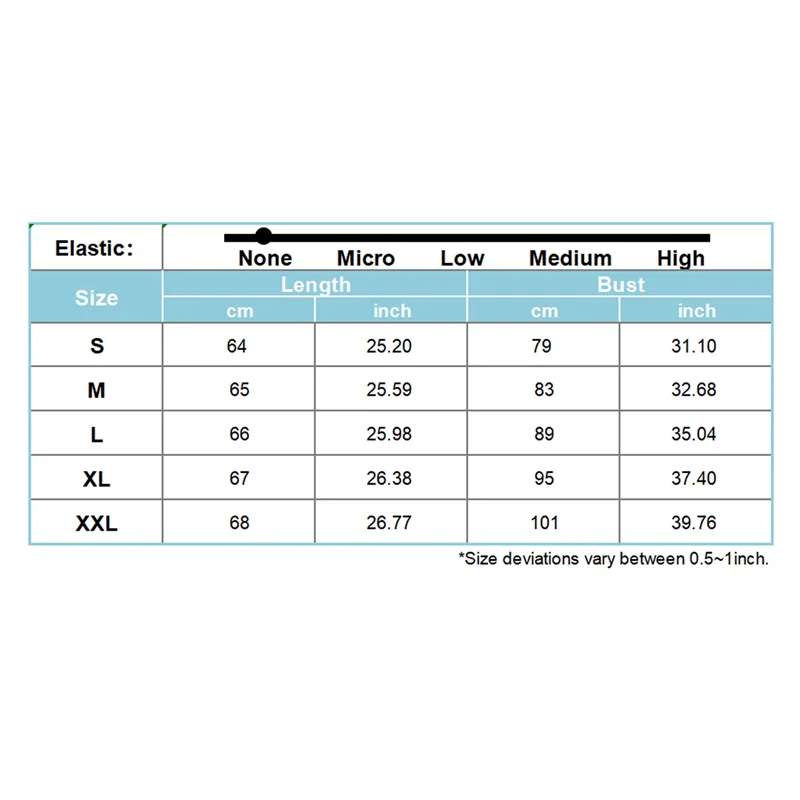 Elastic: None Micro Low Medium High

| Size | Length cm | Length inch | Bust cm | Bust inch |
|---|---|---|---|---|
| S | 64 | 25.20 | 79 | 31.10 |
| M | 65 | 25.59 | 83 | 32.68 |
| L | 66 | 25.98 | 89 | 35.04 |
| XL | 67 | 26.38 | 95 | 37.40 |
| XXL | 68 | 26.77 | 101 | 39.76 |

*Size deviations vary between 0.5~1inch.